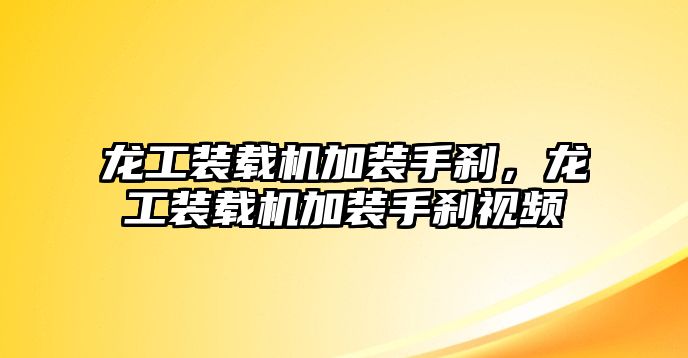 龙工装载机加装手刹，龙工装载机加装手刹视频